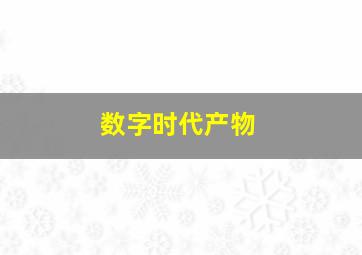 数字时代产物